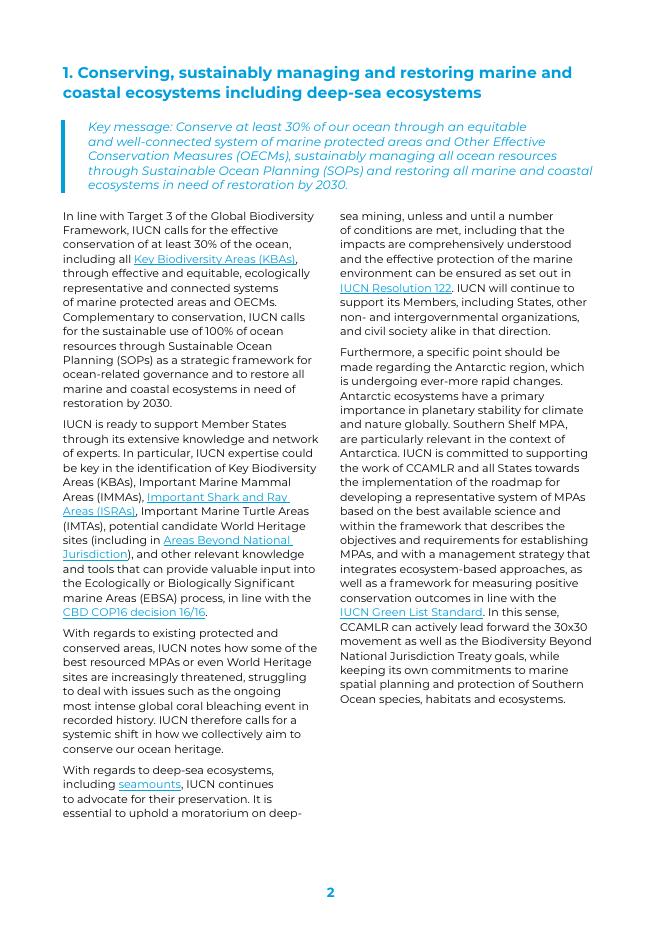 1. Conserving, sustainably managing and restoring marine and coastal ecosystems including deep-sea ecosystems

Key message: Conserve at least 30% of our ocean through an equitable and well-connected system of marine protected areas and Other Effective Conservation Measures (OECMs), sustainably managing all ocean resources through Sustainable Ocean Planning (SOPs) and restoring all marine and coastal ecosystems in need of restoration by 2030.

In line with Target 3 of the Global Biodiversity Framework, IUCN calls for the effective conservation of at least 30% of the ocean, including all Key Biodiversity Areas (KBAs), through effective and equitable, ecologically representative and connected systems of marine protected areas and OECMs. Complementary to conservation, IUCN calls for the sustainable use of 100% of ocean resources through Sustainable Ocean Planning (SOPs) as a strategic framework for ocean-related governance and to restore all marine and coastal ecosystems in need of restoration by 2030.

IUCN is ready to support Member States through its extensive knowledge and network of experts. In particular, IUCN expertise could be key in the identification of Key Biodiversity Areas (KBAs), Important Marine Mammal Areas (IMMAs), Important Shark and Ray Areas (ISRAs), Important Marine Turtle Areas (IMTAs), potential candidate World Heritage sites (including in Areas Beyond National Jurisdiction), and other relevant knowledge and tools that can provide valuable input into the Ecologically or Biologically Significant marine Areas (EBSA) process, in line with the CBD COP16 decision 16/16.

With regards to existing protected and conserved areas, IUCN notes how some of the best resourced MPAs or even World Heritage sites are increasingly threatened, struggling to deal with issues such as the ongoing most intense global coral bleaching event in recorded history. IUCN therefore calls for a systemic shift in how we collectively aim to conserve our ocean heritage.

With regards to deep-sea ecosystems, including seamounts, IUCN continues to advocate for their preservation. It is essential to uphold a moratorium on deep-sea mining, unless and until a number of conditions are met, including that the impacts are comprehensively understood and the effective protection of the marine environment can be ensured as set out in IUCN Resolution 122. IUCN will continue to support its Members, including States, other non- and intergovernmental organizations, and civil society alike in that direction.

Furthermore, a specific point should be made regarding the Antarctic region, which is undergoing ever-more rapid changes. Antarctic ecosystems have a primary importance in planetary stability for climate and nature globally. Southern Shelf MPA, are particularly relevant in the context of Antarctica. IUCN is committed to supporting the work of CCAMLR and all States towards the implementation of the roadmap for developing a representative system of MPAs based on the best available science and within the framework that describes the objectives and requirements for establishing MPAs, and with a management strategy that integrates ecosystem-based approaches, as well as a framework for measuring positive conservation outcomes in line with the IUCN Green List Standard. In this sense, CCAMLR can actively lead forward the 30x30 movement as well as the Biodiversity Beyond National Jurisdiction Treaty goals, while keeping its own commitments to marine spatial planning and protection of Southern Ocean species, habitats and ecosystems.

2